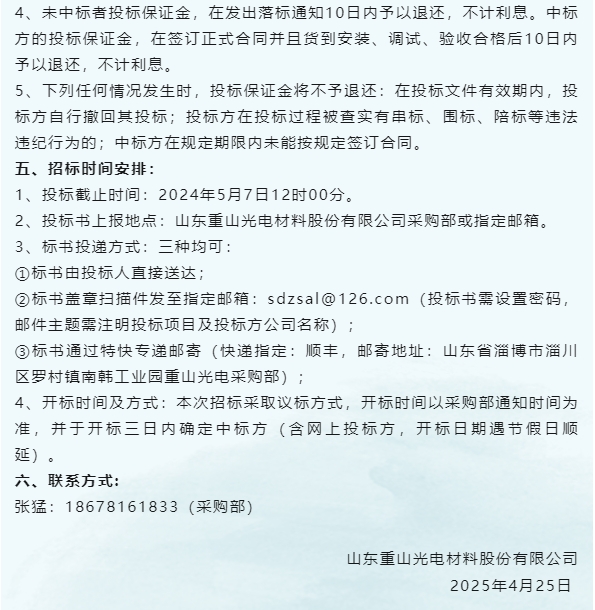 4、未中标者投标保证金，在发出落标通知10日内予以退还，不计利息。中标方的投标保证金，在签订正式合同并且货到安装、调试、验收合格后10日内予以退还，不计利息。

5、下列任何情况发生时，投标保证金将不予退还：在投标文件有效期内，投标方自行撤回其投标；投标方在投标过程被查实有串标、围标、陪标等违法违纪行为的；中标方在规定期限内未能按规定签订合同。

五、招标时间安排：

1、投标截止时间：2024年5月7日12时00分。

2、投标书上报地点：山东重山光电材料股份有限公司采购部或指定邮箱。

3、标书投递方式：三种均可：

①标书由投标人直接送达；

②标书盖章扫描件发至指定邮箱：sdzsal@126.com（投标书需设置密码，邮件主题需注明投标项目及投标方公司名称）；

③标书通过特快专递邮寄（快递指定：顺丰，邮寄地址：山东省淄博市淄川区罗村镇南韩工业园重山光电采购部）；

4、开标时间及方式：本次招标采取议标方式，开标时间以采购部通知时间为准，并于开标三日内确定中标方（含网上投标方，开标日期遇节假日顺延）。

六、联系方式:

张猛：18678161833（采购部)

山东重山光电材料股份有限公司

2025年4月25日